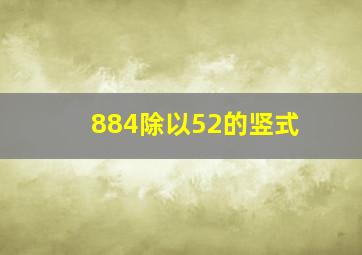 884除以52的竖式